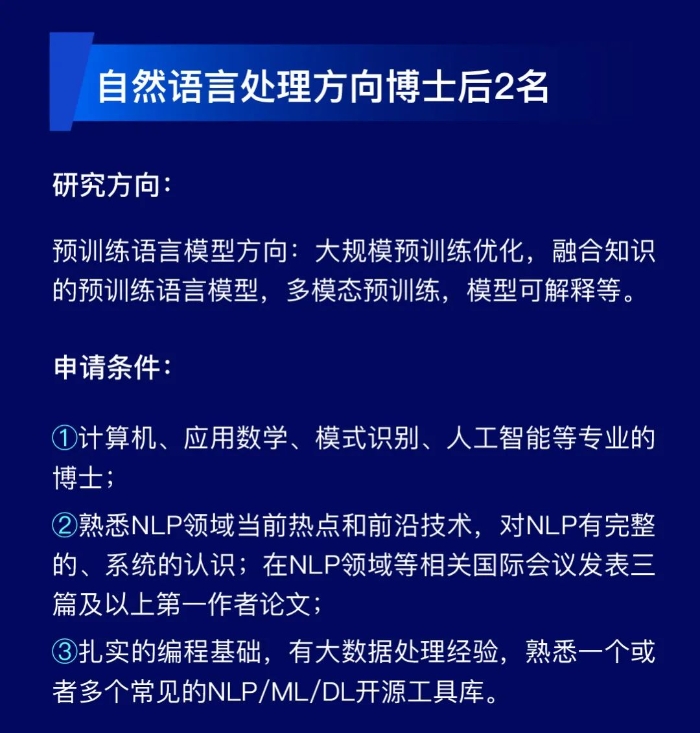 自然语言处理方向博士后2名

研究方向：

预训练语言模型方向：大规模预训练优化，融合知识的预训练语言模型，多模态预训练，模型可解释等。

申请条件：

①计算机、应用数学、模式识别、人工智能等专业的博士；

②熟悉NLP领域当前热点和前沿技术，对NLP有完整的、系统的认识；在NLP领域等相关国际会议发表三篇及以上第一作者论文；

③扎实的编程基础，有大数据处理经验，熟悉一个或者多个常见的NLP/ML/DL开源工具库。